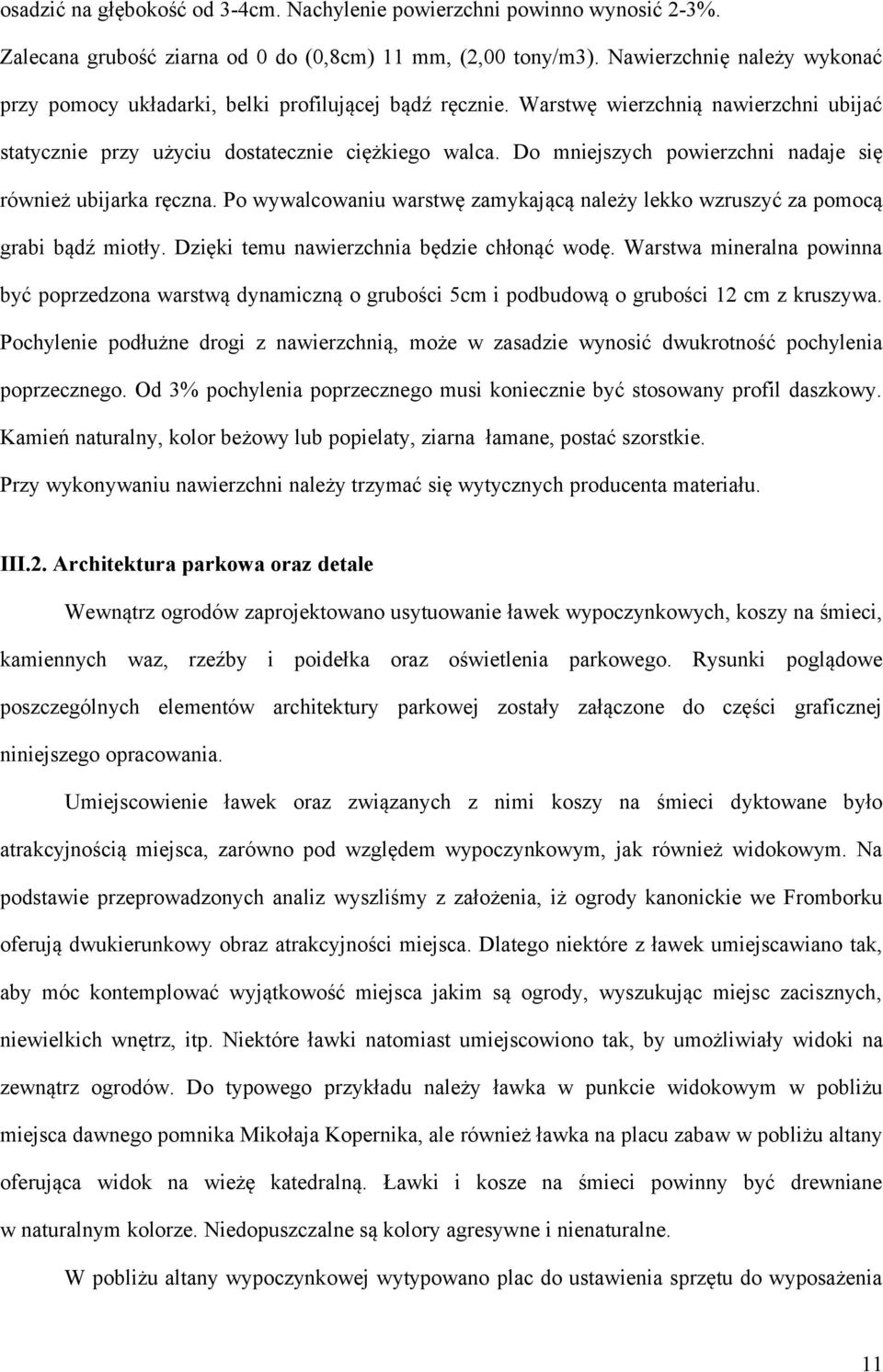 osadzić na głębokość od 3-4cm. Nachylenie powierzchni powinno wynosić 2-3%. Zalecana grubość ziarna od 0 do (0,8cm) 11 mm, (2,00 tony/m3). Nawierzchnię należy wykonać przy pomocy układarki, belki profilującej bądź ręcznie. Warstwę wierzchnią nawierzchni ubijać statycznie przy użyciu dostatecznie ciężkiego walca. Do mniejszych powierzchni nadaje się również ubijarka ręczna. Po wywalcowaniu warstwę zamykającą należy lekko wzruszyć za pomocą grabi bądź miotły. Dzięki temu nawierzchnia będzie chłonąć wodę. Warstwa mineralna powinna być poprzedzona warstwą dynamiczną o grubości 5cm i podbudową o grubości 12 cm z kruszywa. Pochylenie podłużne drogi z nawierzchnią, może w zasadzie wynosić dwukrotność pochylenia poprzecznego. Od 3% pochylenia poprzecznego musi koniecznie być stosowany profil daszkowy. Kamień naturalny, kolor beżowy lub popielaty, ziarna łamane, postać szorstkie. Przy wykonywaniu nawierzchni należy trzymać się wytycznych producenta materiału.

III.2. Architektura parkowa oraz detale

Wewnątrz ogrodów zaprojektowano usytuowanie ławek wypoczynkowych, koszy na śmieci, kamiennych waz, rzeźby i poidełka oraz oświetlenia parkowego. Rysunki poglądowe poszczególnych elementów architektury parkowej zostały załączone do części graficznej niniejszego opracowania.

Umiejscowienie ławek oraz związanych z nimi koszy na śmieci dyktowane było atrakcyjnością miejsca, zarówno pod względem wypoczynkowym, jak również widokowym. Na podstawie przeprowadzonych analiz wyszliśmy z założenia, iż ogrody kanonickie we Fromborku oferują dwukierunkowy obraz atrakcyjności miejsca. Dlatego niektóre z ławek umiejscawiano tak, aby móc kontemplować wyjątkowość miejsca jakim są ogrody, wyszukując miejsc zacisznych, niewielkich wnętrz, itp. Niektóre ławki natomiast umiejscowiono tak, by umożliwiały widoki na zewnątrz ogrodów. Do typowego przykładu należy ławka w punkcie widokowym w pobliżu miejsca dawnego pomnika Mikołaja Kopernika, ale również ławka na placu zabaw w pobliżu altany oferująca widok na wieżę katedralną. Ławki i kosze na śmieci powinny być drewniane w naturalnym kolorze. Niedopuszczalne są kolory agresywne i nienaturalne.

W pobliżu altany wypoczynkowej wytypowano plac do ustawienia sprzętu do wyposażenia

11